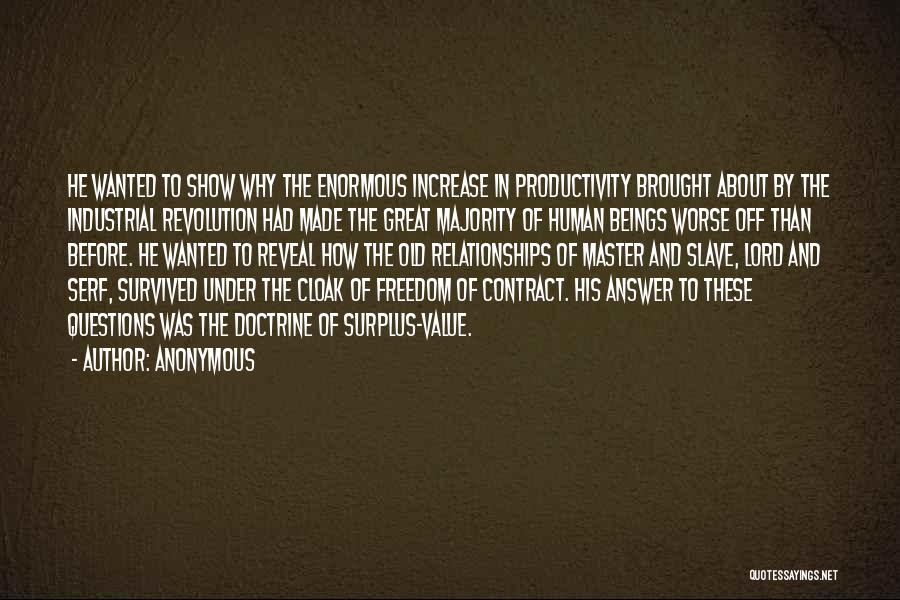 HE WANTED TO SHOW WHY THE ENORMOUS INCREASE IN PRODUCTIVITY BROUGHT ABOUT BY THE INDUSTRIAL REVOLUTION HAD MADE THE GREAT MAJORITY OF HUMAN BEINGS WORSE OFF THAN BEFORE. HE WANTED TO REVEAL HOW THE OLD RELATIONSHIPS OF MASTER AND SLAVE, LORD AND SERF, SURVIVED UNDER THE CLOAK OF FREEDOM OF CONTRACT. HIS ANSWER TO THESE QUESTIONS WAS THE DOCTRINE OF SURPLUS-VALUE.

- AUTHOR: ANONYMOUS

QUOTESSAYINGS.NET